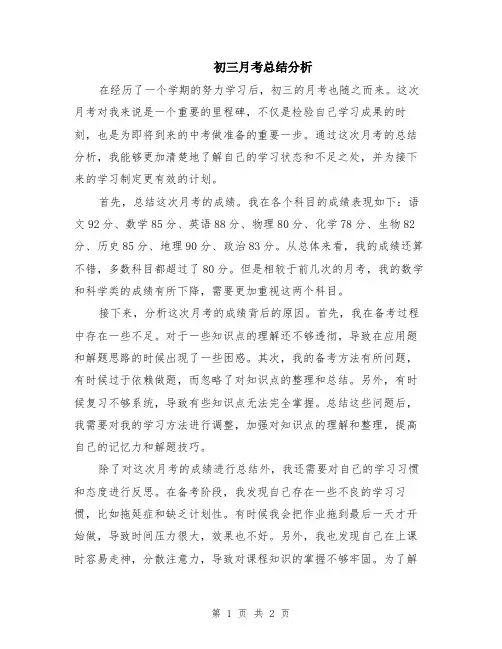 初三月考总结分析

在经历了一个学期的努力学习后，初三的月考也随之而来。这次月考对我来说是一个重要的里程碑，不仅是检验自己学习成果的时刻，也是为即将到来的中考做准备的重要一步。通过这次月考的总结分析，我能够更加清楚地了解自己的学习状态和不足之处，并为接下来的学习制定更有效的计划。

首先，总结这次月考的成绩。我在各个科目的成绩表现如下：语文92分、数学85分、英语88分、物理80分、化学78分、生物82分、历史85分、地理90分、政治83分。从总体来看，我的成绩还算不错，多数科目都超过了80分。但是相较于前几次的月考，我的数学和科学类的成绩有所下降，需要更加重视这两个科目。

接下来，分析这次月考的成绩背后的原因。首先，我在备考过程中存在一些不足。对于一些知识点的理解还不够透彻，导致在应用题和解题思路的时候出现了一些困惑。其次，我的备考方法有所问题，有时候过于依赖做题，而忽略了对知识点的整理和总结。另外，有时候复习不够系统，导致有些知识点无法完全掌握。总结这些问题后，我需要对我的学习方法进行调整，加强对知识点的理解和整理，提高自己的记忆力和解题技巧。

除了对这次月考的成绩进行总结外，我还需要对自己的学习习惯和态度进行反思。在备考阶段，我发现自己存在一些不良的学习习惯，比如拖延症和缺乏计划性。有时候我会把作业拖到最后一天才开始做，导致时间压力很大，效果也不好。另外，我也发现自己在上课时容易走神，分散注意力，导致对课程知识的掌握不够牢固。为了解

第 1 页 共 2 页